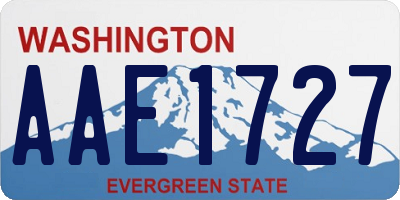 WASHINGTON
AAE1727
EVERGREEN STATE